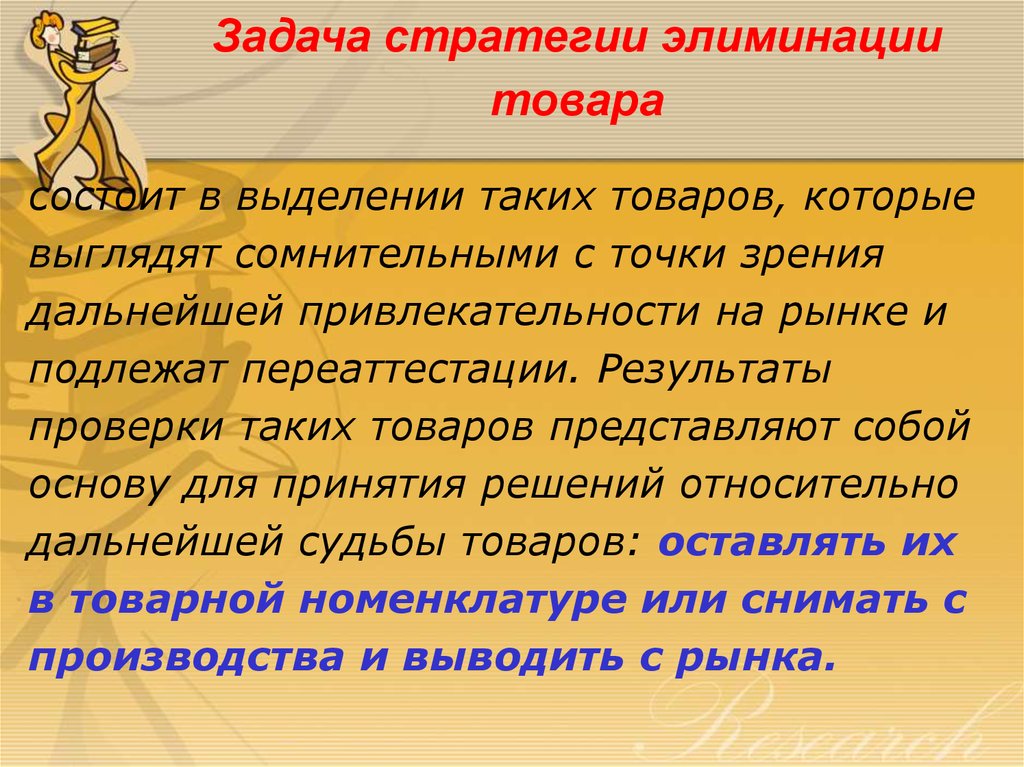 Задача стратегии элиминации товара

состоит в выделении таких товаров, которые выглядят сомнительными с точки зрения дальнейшей привлекательности на рынке и подлежат переаттестации. Результаты проверки таких товаров представляют собой основу для принятия решений относительно дальнейшей судьбы товаров: оставлять их в товарной номенклатуре или снимать с производства и выводить с рынка.

Research